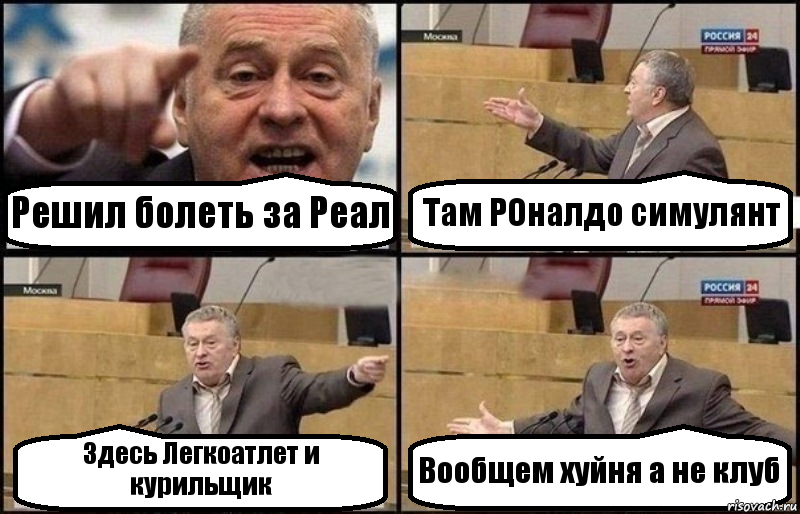 Решил болеть за Реал

Москва

РОССИЯ 24
ПРЯМОЙ ЭФИР

Там РОналдо симулянт

Москва

Здесь Легкоатлет и курильщик

РОССИЯ 24
ПРЯМОЙ ЭФИР

Вообщем хуйня а не клуб

risovach.ru